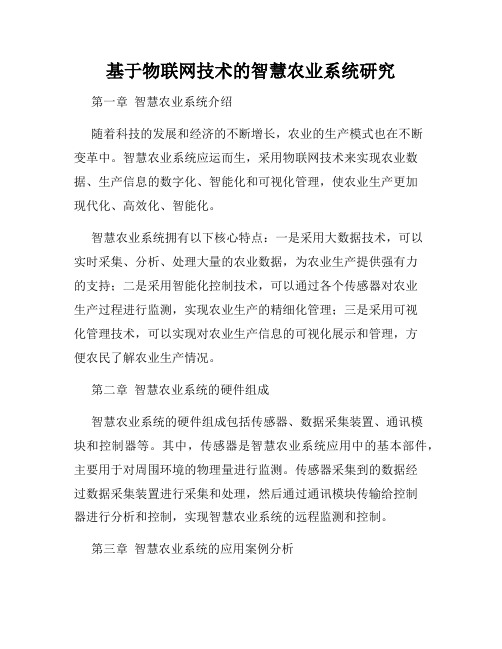 基于物联网技术的智慧农业系统研究

第一章 智慧农业系统介绍

随着科技的发展和经济的不断增长，农业的生产模式也在不断变革中。智慧农业系统应运而生，采用物联网技术来实现农业数据、生产信息的数字化、智能化和可视化管理，使农业生产更加现代化、高效化、智能化。

智慧农业系统拥有以下核心特点：一是采用大数据技术，可以实时采集、分析、处理大量的农业数据，为农业生产提供强有力的支持；二是采用智能化控制技术，可以通过各个传感器对农业生产过程进行监测，实现农业生产的精细化管理；三是采用可视化管理技术，可以实现对农业生产信息的可视化展示和管理，方便农民了解农业生产情况。

第二章 智慧农业系统的硬件组成

智慧农业系统的硬件组成包括传感器、数据采集装置、通讯模块和控制器等。其中，传感器是智慧农业系统应用中的基本部件，主要用于对周围环境的物理量进行监测。传感器采集到的数据经过数据采集装置进行采集和处理，然后通过通讯模块传输给控制器进行分析和控制，实现智慧农业系统的远程监测和控制。

第三章 智慧农业系统的应用案例分析